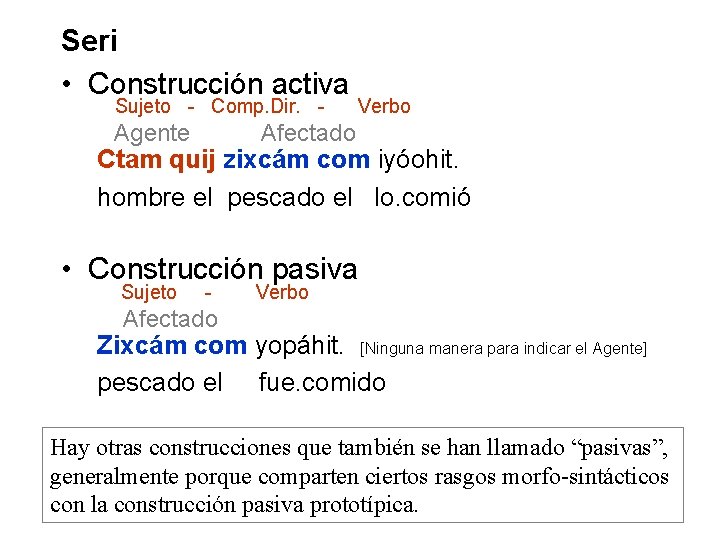 Seri

• Construcción activa

Sujeto - Comp.Dir. - Verbo

Agente Afectado

Ctam quij zixcám com iyóohit.

hombre el pescado el lo.comió

• Construcción pasiva

Sujeto - Verbo

Afectado

Zixcám com yopáhit. [Ninguna manera para indicar el Agente]

pescado el fue.comido

Hay otras construcciones que también se han llamado "pasivas", generalmente porque comparten ciertos rasgos morfo-sintácticos con la construcción pasiva prototípica.